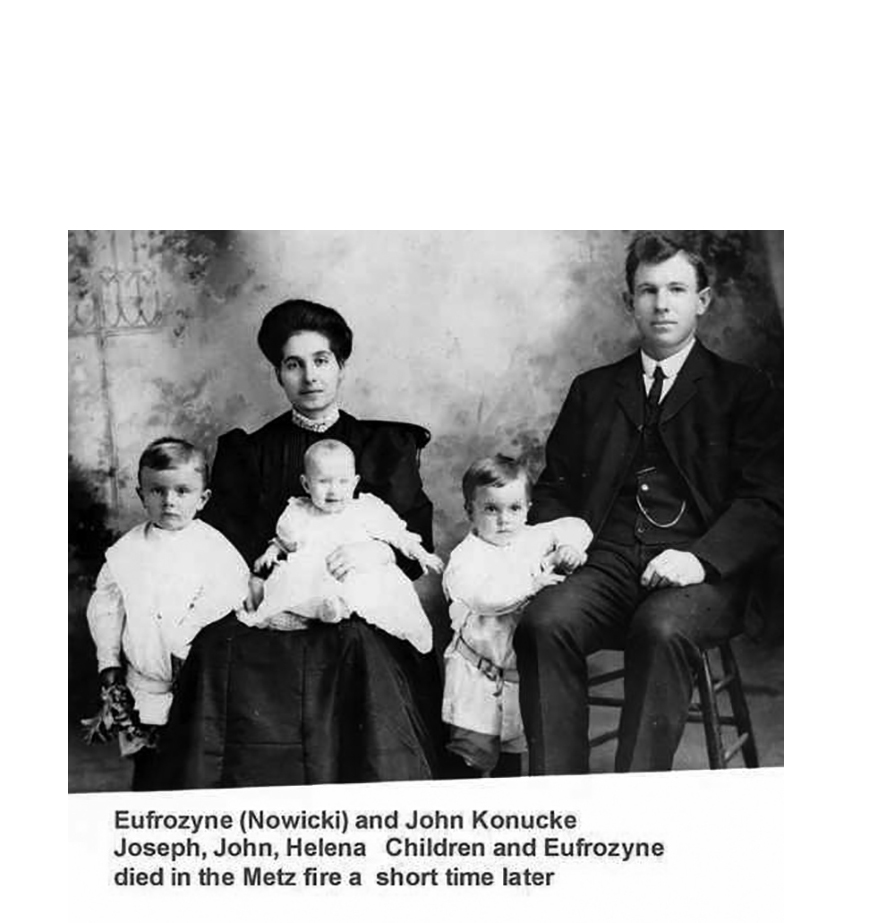 Eufrozyne (Nowicki) and John Konucke
Joseph, John, Helena Children and Eufrozyne
died in the Metz fire a short time later